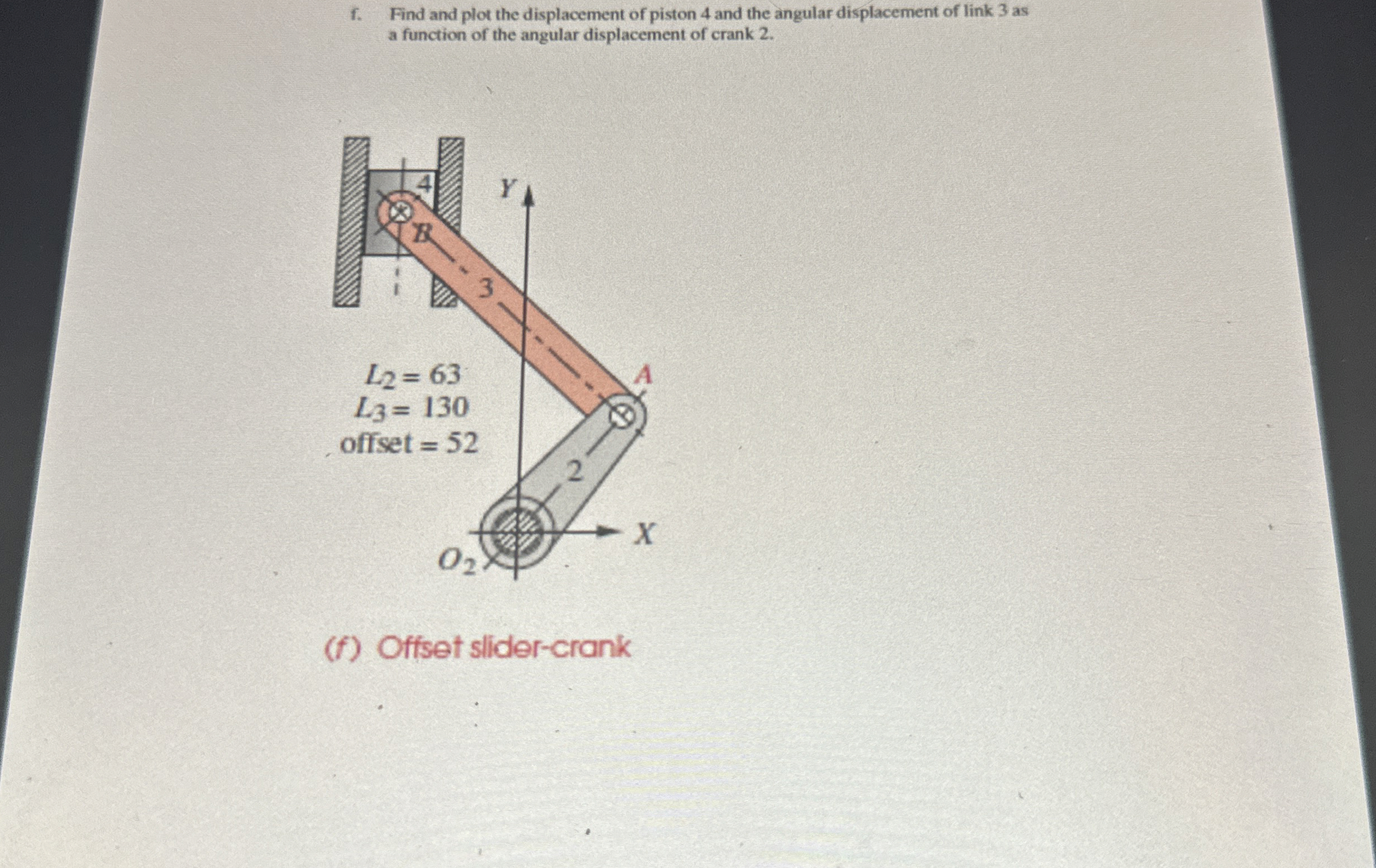 f. Find and plot the displacement of piston 4 and the angular displacement of link 3 as a function of the angular displacement of crank 2.

4

Y

B

3

$L_2 = 63$
$L_3 = 130$
offset = 52

A

2

X

$O_2$

(f) Offset slider-crank